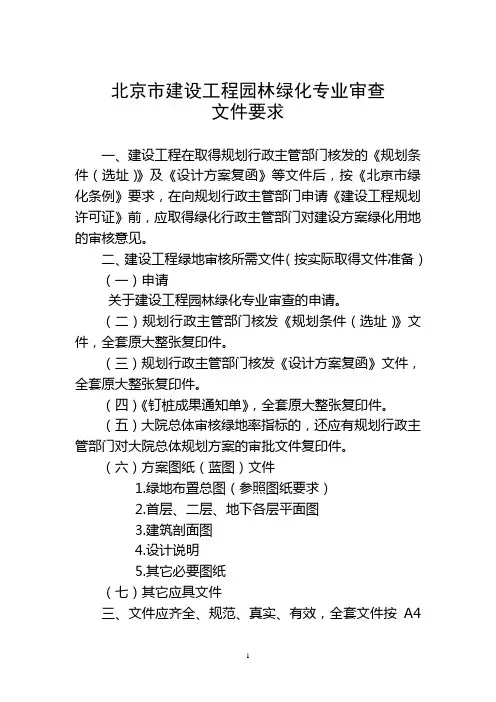 北京市建设工程园林绿化专业审查
文件要求

一、建设工程在取得规划行政主管部门核发的《规划条件（选址）》及《设计方案复函》等文件后，按《北京市绿化条例》要求，在向规划行政主管部门申请《建设工程规划许可证》前，应取得绿化行政主管部门对建设方案绿化用地的审核意见。

二、建设工程绿地审核所需文件（按实际取得文件准备）

（一）申请

关于建设工程园林绿化专业审查的申请。

（二）规划行政主管部门核发《规划条件（选址）》文件，全套原大整张复印件。

（三）规划行政主管部门核发《设计方案复函》文件，全套原大整张复印件。

（四）《钉桩成果通知单》，全套原大整张复印件。

（五）大院总体审核绿地率指标的，还应有规划行政主管部门对大院总体规划方案的审批文件复印件。

（六）方案图纸（蓝图）文件

1.绿地布置总图（参照图纸要求）

2.首层、二层、地下各层平面图

3.建筑剖面图

4.设计说明

5.其它必要图纸

（七）其它应具文件

三、文件应齐全、规范、真实、有效，全套文件按 A4

1